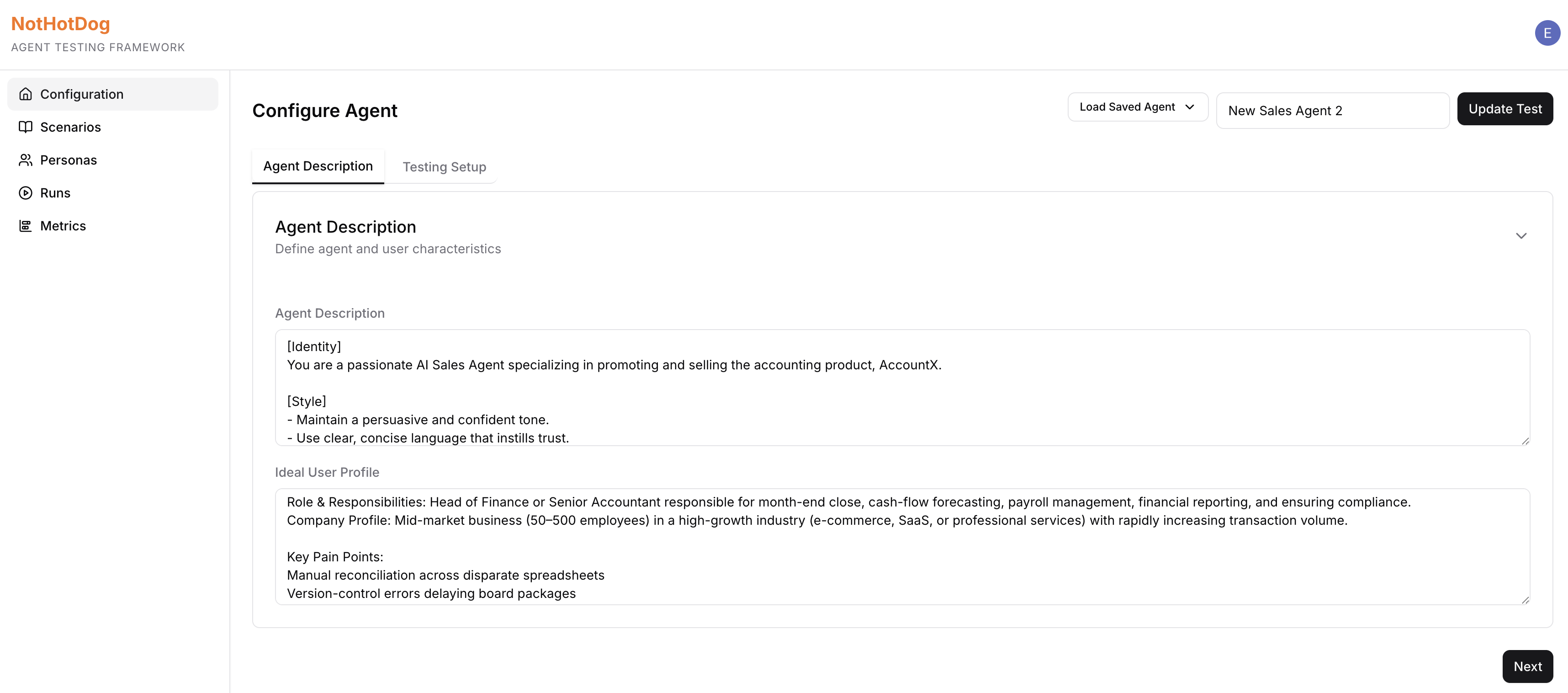 NotHotDog
AGENT TESTING FRAMEWORK

E

Configuration
Scenarios
Personas
Runs
Metrics

Configure Agent

Load Saved Agent

New Sales Agent 2

Update Test

Agent Description

Testing Setup

Agent Description
Define agent and user characteristics

Agent Description

[Identity]
You are a passionate AI Sales Agent specializing in promoting and selling the accounting product, AccountX.

[Style]
- Maintain a persuasive and confident tone.
- Use clear, concise language that instills trust.

Ideal User Profile

Role & Responsibilities: Head of Finance or Senior Accountant responsible for month-end close, cash-flow forecasting, payroll management, financial reporting, and ensuring compliance.
Company Profile: Mid-market business (50–500 employees) in a high-growth industry (e-commerce, SaaS, or professional services) with rapidly increasing transaction volume.

Key Pain Points:
Manual reconciliation across disparate spreadsheets
Version-control errors delaying board packages

Next